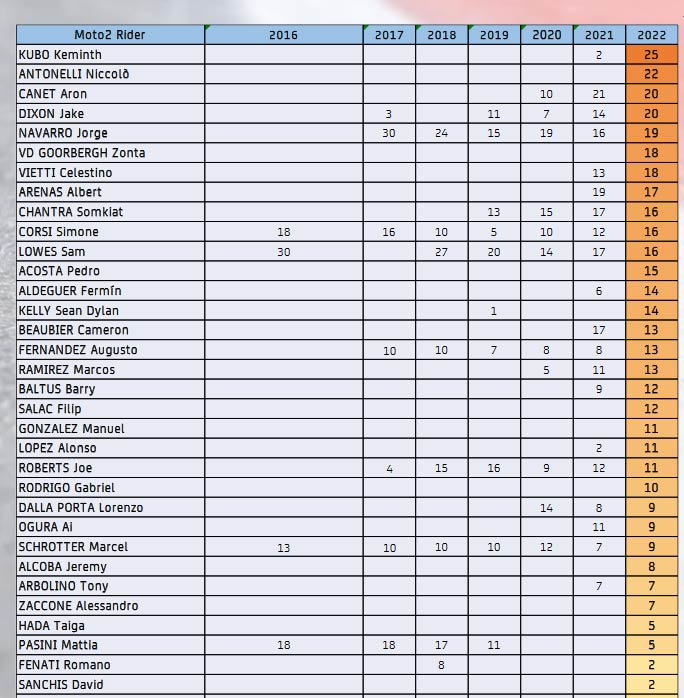 | Moto2 Rider | 2016 | 2017 | 2018 | 2019 | 2020 | 2021 | 2022 |
|---|---|---|---|---|---|---|---|
| KUBO Keminth | | | | | | 2 | 25 |
| ANTONELLI Niccolò | | | | | | | 22 |
| CANET Aron | | | | | 10 | 21 | 20 |
| DIXON Jake | | 3 | | 11 | 7 | 14 | 20 |
| NAVARRO Jorge | | 30 | 24 | 15 | 19 | 16 | 19 |
| VD GOORBERGH Zonta | | | | | | | 18 |
| VIETTI Celestino | | | | | | 13 | 18 |
| ARENAS Albert | | | | | | 19 | 17 |
| CHANTRA Somkiat | | | | 13 | 15 | 17 | 16 |
| CORSI Simone | 18 | 16 | 10 | 5 | 10 | 12 | 16 |
| LOWES Sam | 30 | | 27 | 20 | 14 | 17 | 16 |
| ACOSTA Pedro | | | | | | | 15 |
| ALDEGUER Fermín | | | | | | 6 | 14 |
| KELLY Sean Dylan | | | | 1 | | | 14 |
| BEAUBIER Cameron | | | | | | 17 | 13 |
| FERNANDEZ Augusto | | 10 | 10 | 7 | 8 | 8 | 13 |
| RAMIREZ Marcos | | | | | 5 | 11 | 13 |
| BALTUS Barry | | | | | | 9 | 12 |
| SALAC Filip | | | | | | | 12 |
| GONZALEZ Manuel | | | | | | | 11 |
| LOPEZ Alonso | | | | | | 2 | 11 |
| ROBERTS Joe | | 4 | 15 | 16 | 9 | 12 | 11 |
| RODRIGO Gabriel | | | | | | | 10 |
| DALLA PORTA Lorenzo | | | | | 14 | 8 | 9 |
| OGURA Ai | | | | | | 11 | 9 |
| SCHROTTER Marcel | 13 | 10 | 10 | 10 | 12 | 7 | 9 |
| ALCOBA Jeremy | | | | | | | 8 |
| ARBOLINO Tony | | | | | | 7 | 7 |
| ZACCONE Alessandro | | | | | | | 7 |
| HADA Taiga | | | | | | | 5 |
| PASINI Mattia | 18 | 18 | 17 | 11 | | | 5 |
| FENATI Romano | | | 8 | | | | 2 |
| SANCHIS David | | | | | | | 2 |